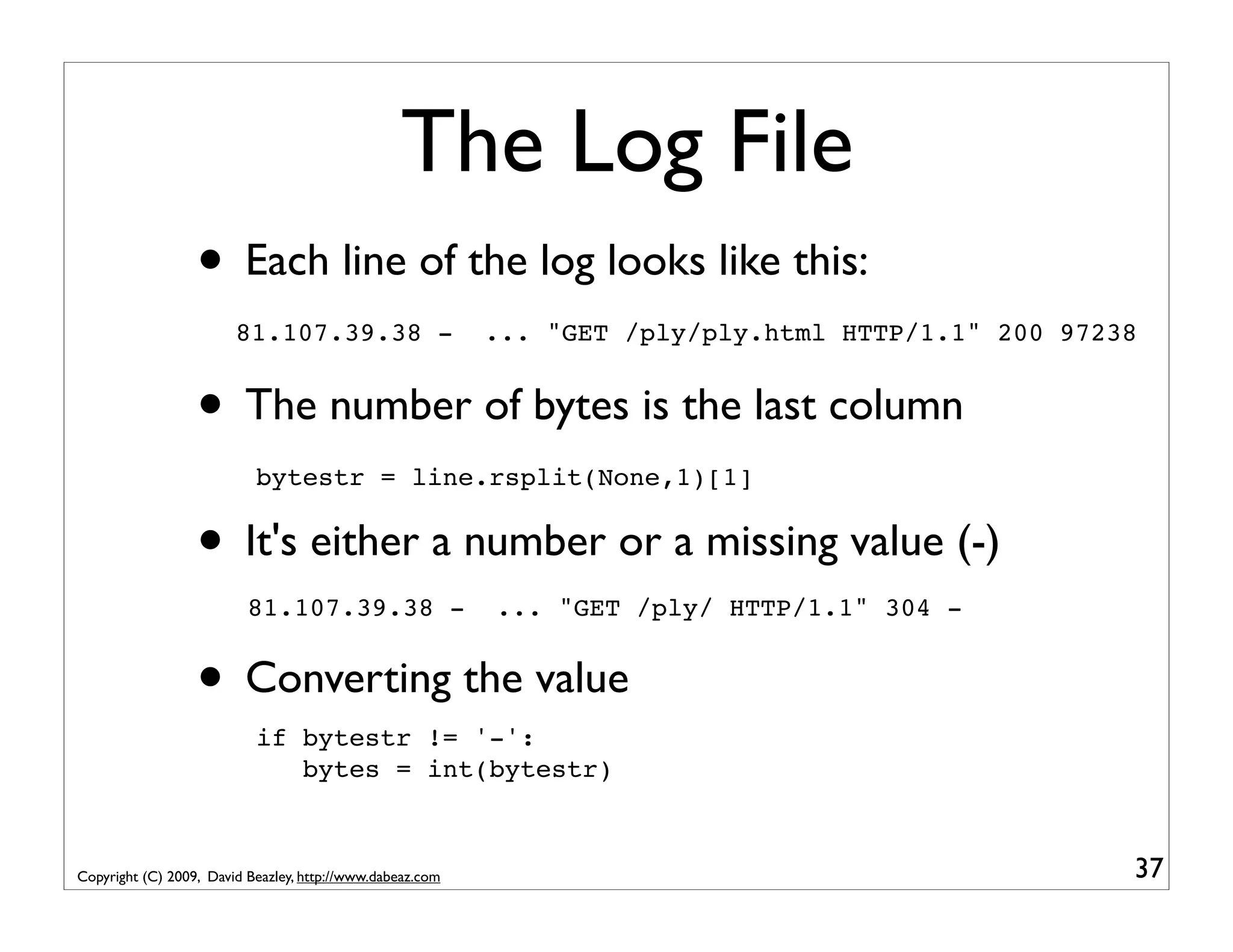 The Log File

• Each line of the log looks like this:

81.107.39.38 - ... "GET /ply/ply.html HTTP/1.1" 200 97238

• The number of bytes is the last column

bytestr = line.rsplit(None,1)[1]

• It's either a number or a missing value (-)

81.107.39.38 - ... "GET /ply/ HTTP/1.1" 304 -

• Converting the value

if bytestr != '-':
   bytes = int(bytestr)

Copyright (C) 2009, David Beazley, http://www.dabeaz.com

37